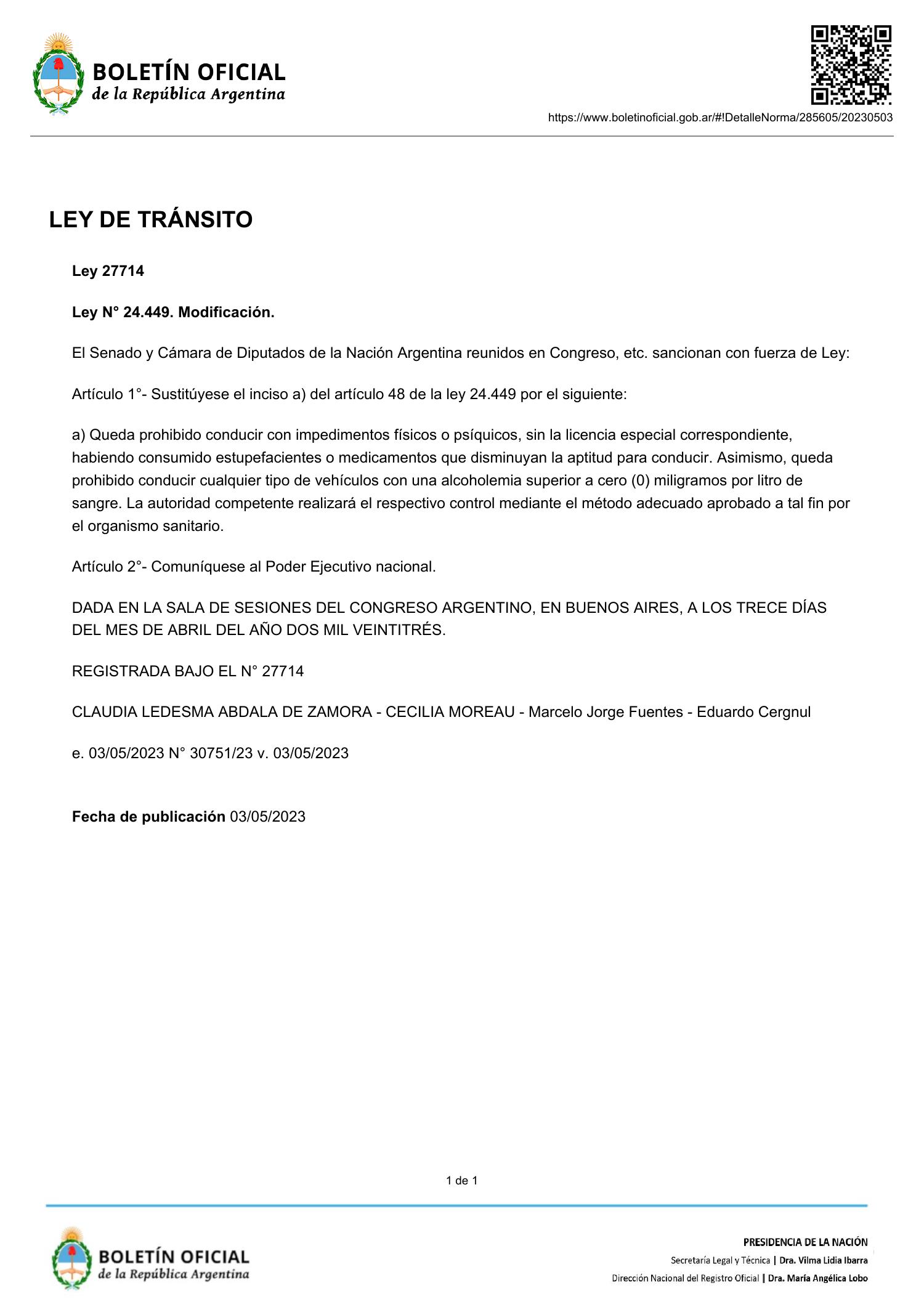 BOLETÍN OFICIAL
de la República Argentina

https://www.boletinoficial.gob.ar/#!DetalleNorma/285605/20230503

LEY DE TRÁNSITO

Ley 27714

Ley N° 24.449. Modificación.

El Senado y Cámara de Diputados de la Nación Argentina reunidos en Congreso, etc. sancionan con fuerza de Ley:

Artículo 1°- Sustitúyese el inciso a) del artículo 48 de la ley 24.449 por el siguiente:

a) Queda prohibido conducir con impedimentos físicos o psíquicos, sin la licencia especial correspondiente, habiendo consumido estupefacientes o medicamentos que disminuyan la aptitud para conducir. Asimismo, queda prohibido conducir cualquier tipo de vehículos con una alcoholemia superior a cero (0) miligramos por litro de sangre. La autoridad competente realizará el respectivo control mediante el método adecuado aprobado a tal fin por el organismo sanitario.

Artículo 2°- Comuníquese al Poder Ejecutivo nacional.

DADA EN LA SALA DE SESIONES DEL CONGRESO ARGENTINO, EN BUENOS AIRES, A LOS TRECE DÍAS DEL MES DE ABRIL DEL AÑO DOS MIL VEINTITRÉS.

REGISTRADA BAJO EL N° 27714

CLAUDIA LEDESMA ABDALA DE ZAMORA - CECILIA MOREAU - Marcelo Jorge Fuentes - Eduardo Cergnul

e. 03/05/2023 N° 30751/23 v. 03/05/2023

Fecha de publicación 03/05/2023

1 de 1

BOLETÍN OFICIAL
de la República Argentina

PRESIDENCIA DE LA NACIÓN
Secretaría Legal y Técnica | Dra. Vilma Lidia Ibarra
Dirección Nacional del Registro Oficial | Dra. María Angélica Lobo